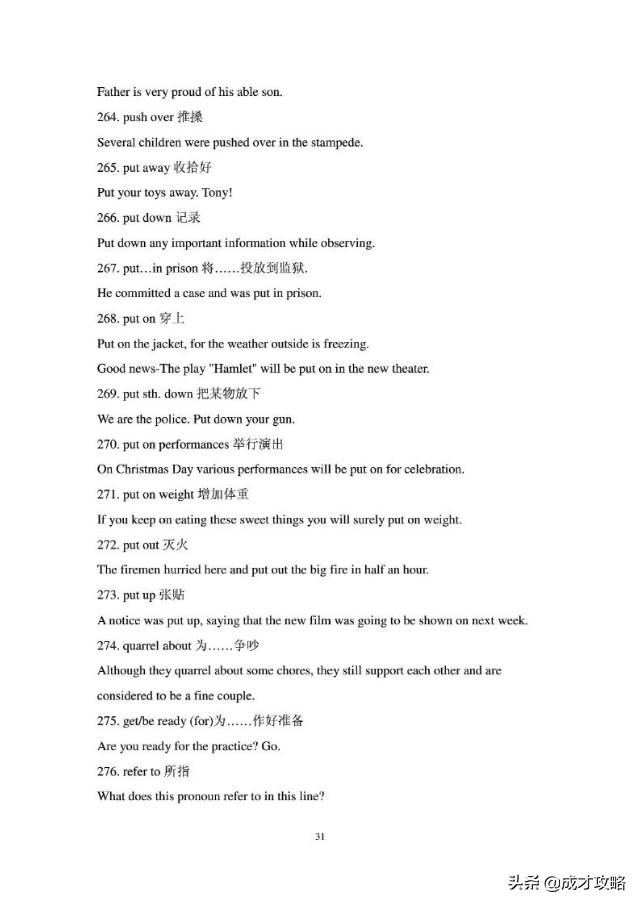 Father is very proud of his able son.

264. push over 推搡

Several children were pushed over in the stampede.

265. put away 收拾好

Put your toys away. Tony!

266. put down 记录

Put down any important information while observing.

267. put…in prison 将……投放到监狱.

He committed a case and was put in prison.

268. put on 穿上

Put on the jacket, for the weather outside is freezing.

Good news-The play "Hamlet" will be put on in the new theater.

269. put sth. down 把某物放下

We are the police. Put down your gun.

270. put on performances 举行演出

On Christmas Day various performances will be put on for celebration.

271. put on weight 增加体重

If you keep on eating these sweet things you will surely put on weight.

272. put out 灭火

The firemen hurried here and put out the big fire in half an hour.

273. put up 张贴

A notice was put up, saying that the new film was going to be shown on next week.

274. quarrel about 为……争吵

Although they quarrel about some chores, they still support each other and are considered to be a fine couple.

275. get/be ready (for)为……作好准备

Are you ready for the practice? Go.

276. refer to 所指

What does this pronoun refer to in this line?

31

头条 @成才攻略